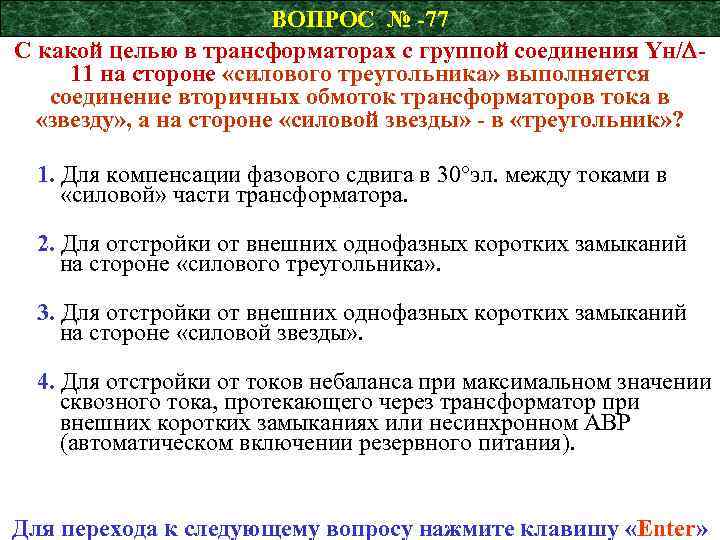 ВОПРОС № -77

С какой целью в трансформаторах с группой соединения Yн/Δ-11 на стороне «силового треугольника» выполняется соединение вторичных обмоток трансформаторов тока в «звезду», а на стороне «силовой звезды» - в «треугольник»?

1. Для компенсации фазового сдвига в 30°эл. между токами в «силовой» части трансформатора.

2. Для отстройки от внешних однофазных коротких замыканий на стороне «силового треугольника».

3. Для отстройки от внешних однофазных коротких замыканий на стороне «силовой звезды».

4. Для отстройки от токов небаланса при максимальном значении сквозного тока, протекающего через трансформатор при внешних коротких замыканиях или несинхронном АВР (автоматическом включении резервного питания).

Для перехода к следующему вопросу нажмите клавишу «Enter»